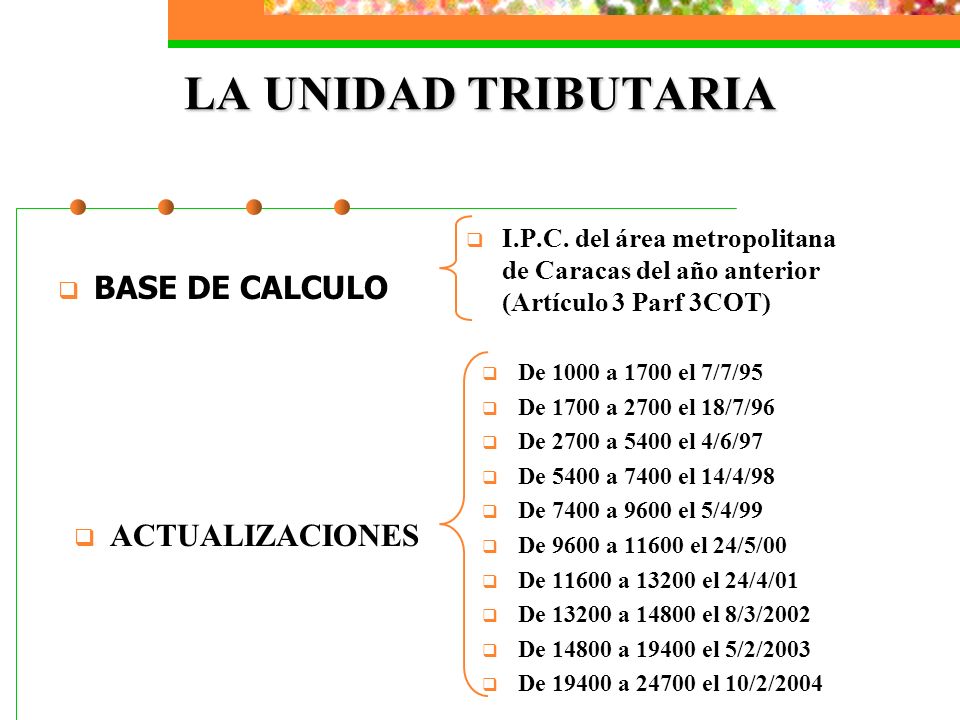 LA UNIDAD TRIBUTARIA

BASE DE CALCULO

I.P.C. del área metropolitana de Caracas del año anterior (Artículo 3 Parf 3COT)

ACTUALIZACIONES

De 1000 a 1700 el 7/7/95
De 1700 a 2700 el 18/7/96
De 2700 a 5400 el 4/6/97
De 5400 a 7400 el 14/4/98
De 7400 a 9600 el 5/4/99
De 9600 a 11600 el 24/5/00
De 11600 a 13200 el 24/4/01
De 13200 a 14800 el 8/3/2002
De 14800 a 19400 el 5/2/2003
De 19400 a 24700 el 10/2/2004